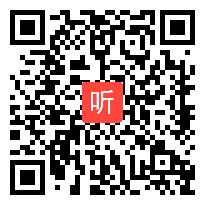 听